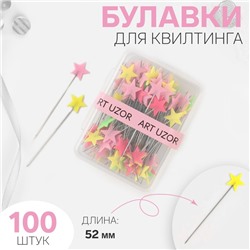 БУЛАВКИ
ДЛЯ КВИЛТИНГА

ART UZOR
ART UZOR

100
ШТУК

ДЛИНА:
52 мм